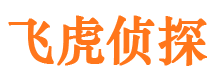 飞虎侦探